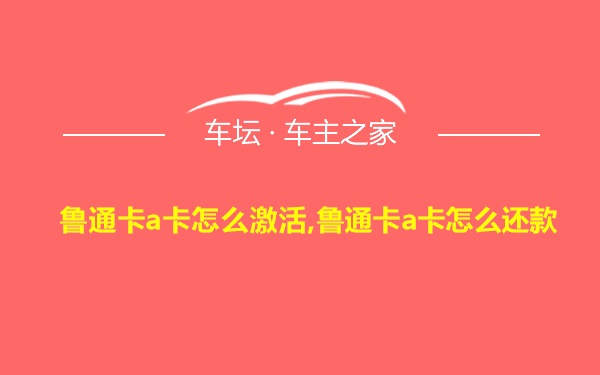 车坛 · 车主之家

鲁通卡a卡怎么激活,鲁通卡a卡怎么还款